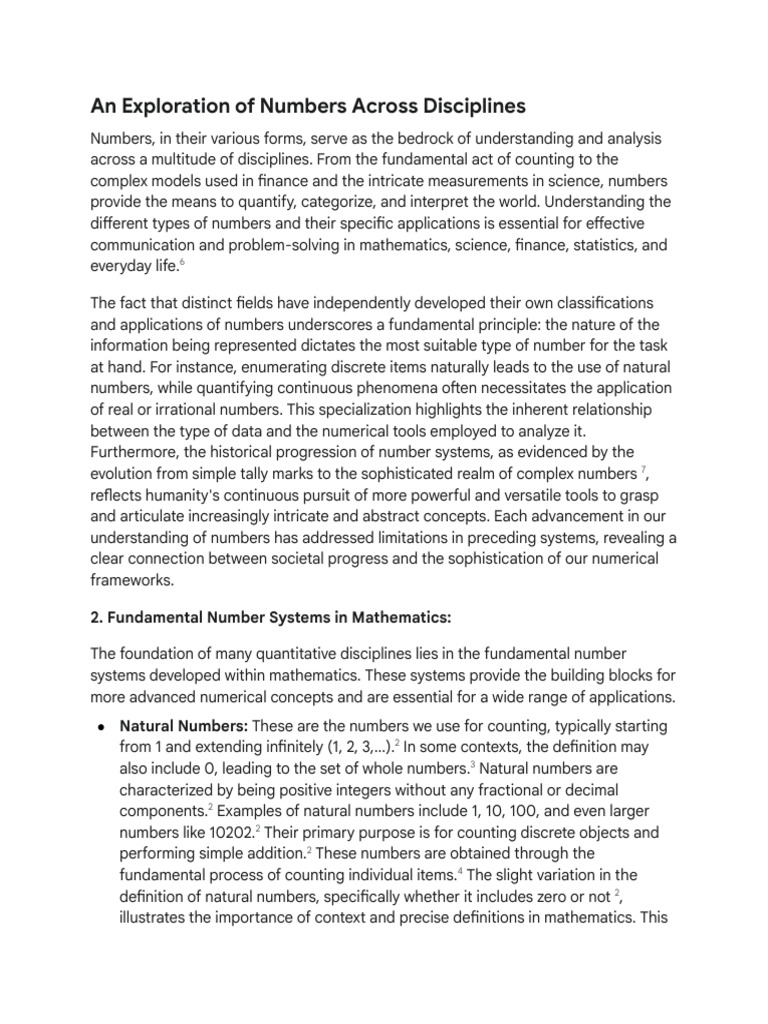 An Exploration of Numbers Across Disciplines

Numbers, in their various forms, serve as the bedrock of understanding and analysis across a multitude of disciplines. From the fundamental act of counting to the complex models used in finance and the intricate measurements in science, numbers provide the means to quantify, categorize, and interpret the world. Understanding the different types of numbers and their specific applications is essential for effective communication and problem-solving in mathematics, science, finance, statistics, and everyday life.$^6$

The fact that distinct fields have independently developed their own classifications and applications of numbers underscores a fundamental principle: the nature of the information being represented dictates the most suitable type of number for the task at hand. For instance, enumerating discrete items naturally leads to the use of natural numbers, while quantifying continuous phenomena often necessitates the application of real or irrational numbers. This specialization highlights the inherent relationship between the type of data and the numerical tools employed to analyze it. Furthermore, the historical progression of number systems, as evidenced by the evolution from simple tally marks to the sophisticated realm of complex numbers $^7$, reflects humanity's continuous pursuit of more powerful and versatile tools to grasp and articulate increasingly intricate and abstract concepts. Each advancement in our understanding of numbers has addressed limitations in preceding systems, revealing a clear connection between societal progress and the sophistication of our numerical frameworks.

2. Fundamental Number Systems in Mathematics:

The foundation of many quantitative disciplines lies in the fundamental number systems developed within mathematics. These systems provide the building blocks for more advanced numerical concepts and are essential for a wide range of applications.

● Natural Numbers: These are the numbers we use for counting, typically starting from 1 and extending infinitely (1, 2, 3,...).$^2$ In some contexts, the definition may also include 0, leading to the set of whole numbers.$^3$ Natural numbers are characterized by being positive integers without any fractional or decimal components.$^2$ Examples of natural numbers include 1, 10, 100, and even larger numbers like 10202.$^2$ Their primary purpose is for counting discrete objects and performing simple addition.$^2$ These numbers are obtained through the fundamental process of counting individual items.$^4$ The slight variation in the definition of natural numbers, specifically whether it includes zero or not $^2$, illustrates the importance of context and precise definitions in mathematics. This